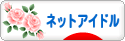 ネットアイドル